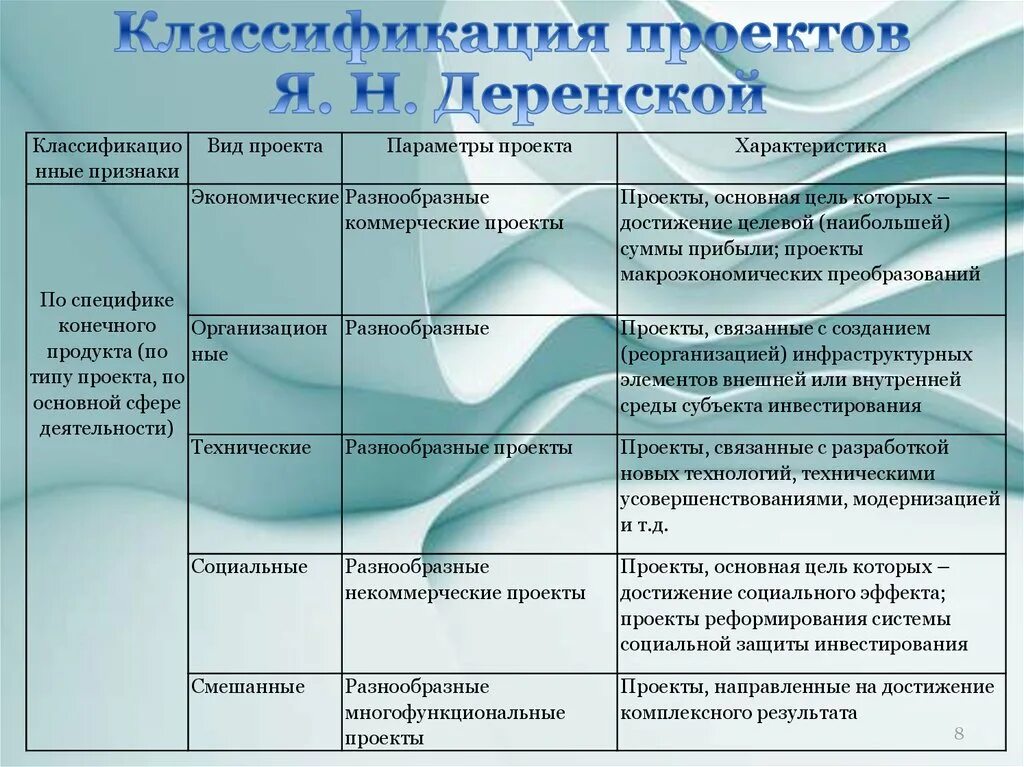 Классификация проектов Я. Н. Деренской

| Классификационные признаки | Вид проекта | Параметры проекта | Характеристика |
|---|---|---|---|
| По специфике конечного продукта (по типу проекта, по основной сфере деятельности) | Экономические | Разнообразные коммерческие проекты | Проекты, основная цель которых – достижение целевой (наибольшей) суммы прибыли; проекты макроэкономических преобразований |
| | Организационные | Разнообразные | Проекты, связанные с созданием (реорганизацией) инфраструктурных элементов внешней или внутренней среды субъекта инвестирования |
| | Технические | Разнообразные проекты | Проекты, связанные с разработкой новых технологий, техническими усовершенствованиями, модернизацией и т.д. |
| | Социальные | Разнообразные некоммерческие проекты | Проекты, основная цель которых – достижение социального эффекта; проекты реформирования системы социальной защиты инвестирования |
| | Смешанные | Разнообразные многофункциональные проекты | Проекты, направленные на достижение комплексного результата |

8